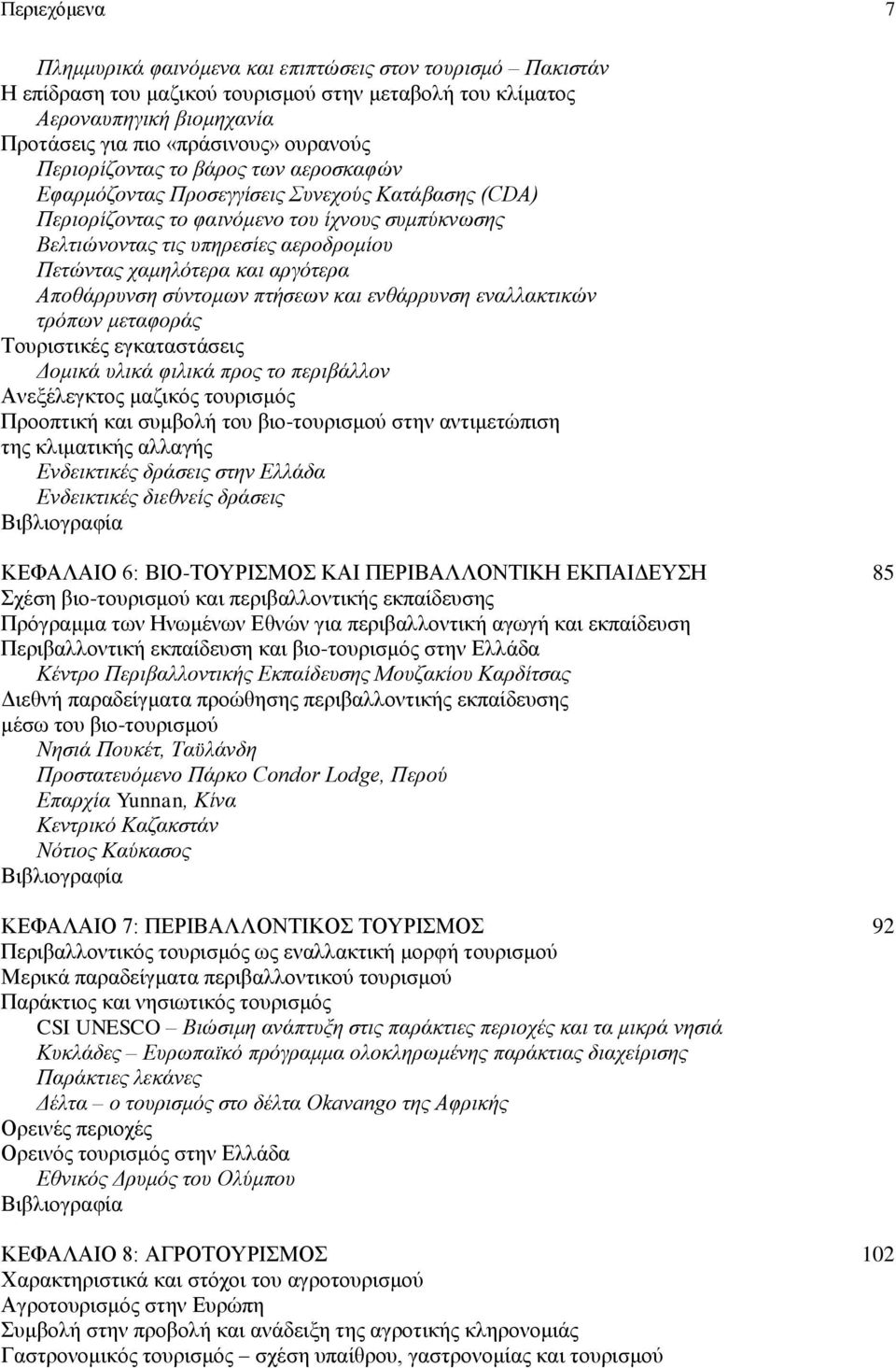 Περιεχόμενα 7

Πλημμυρικά φαινόμενα και επιπτώσεις στον τουρισμό – Πακιστάν
Η επίδραση του μαζικού τουρισμού στην μεταβολή του κλίματος
Αεροναυπηγική βιομηχανία
Προτάσεις για πιο «πράσινους» ουρανούς
Περιορίζοντας το βάρος των αεροσκαφών
Εφαρμόζοντας Προσεγγίσεις Συνεχούς Κατάβασης (CDA)
Περιορίζοντας το φαινόμενο του ίχνους συμπύκνωσης
Βελτιώνοντας τις υπηρεσίες αεροδρομίου
Πετώντας χαμηλότερα και αργότερα
Αποθάρρυνση σύντομων πτήσεων και ενθάρρυνση εναλλακτικών τρόπων μεταφοράς
Τουριστικές εγκαταστάσεις
Δομικά υλικά φιλικά προς το περιβάλλον
Ανεξέλεγκτος μαζικός τουρισμός
Προοπτική και συμβολή του βιο-τουρισμού στην αντιμετώπιση της κλιματικής αλλαγής
Ενδεικτικές δράσεις στην Ελλάδα
Ενδεικτικές διεθνείς δράσεις
Βιβλιογραφία

ΚΕΦΑΛΑΙΟ 6: ΒΙΟ-ΤΟΥΡΙΣΜΟΣ ΚΑΙ ΠΕΡΙΒΑΛΛΟΝΤΙΚΗ ΕΚΠΑΙΔΕΥΣΗ 85
Σχέση βιο-τουρισμού και περιβαλλοντικής εκπαίδευσης
Πρόγραμμα των Ηνωμένων Εθνών για περιβαλλοντική αγωγή και εκπαίδευση
Περιβαλλοντική εκπαίδευση και βιο-τουρισμός στην Ελλάδα
Κέντρο Περιβαλλοντικής Εκπαίδευσης Μουζακίου Καρδίτσας
Διεθνή παραδείγματα προώθησης περιβαλλοντικής εκπαίδευσης μέσω του βιο-τουρισμού
Νησιά Πουκέτ, Ταϋλάνδη
Προστατευόμενο Πάρκο Condor Lodge, Περού
Επαρχία Yunnan, Κίνα
Κεντρικό Καζακστάν
Νότιος Καύκασος
Βιβλιογραφία

ΚΕΦΑΛΑΙΟ 7: ΠΕΡΙΒΑΛΛΟΝΤΙΚΟΣ ΤΟΥΡΙΣΜΟΣ 92
Περιβαλλοντικός τουρισμός ως εναλλακτική μορφή τουρισμού
Μερικά παραδείγματα περιβαλλοντικού τουρισμού
Παράκτιος και νησιωτικός τουρισμός
CSI UNESCO – Βιώσιμη ανάπτυξη στις παράκτιες περιοχές και τα μικρά νησιά
Κυκλάδες – Ευρωπαϊκό πρόγραμμα ολοκληρωμένης παράκτιας διαχείρισης
Παράκτιες λεκάνες
Δέλτα – ο τουρισμός στο δέλτα Okavango της Αφρικής
Ορεινές περιοχές
Ορεινός τουρισμός στην Ελλάδα
Εθνικός Δρυμός του Ολύμπου
Βιβλιογραφία

ΚΕΦΑΛΑΙΟ 8: ΑΓΡΟΤΟΥΡΙΣΜΟΣ 102
Χαρακτηριστικά και στόχοι του αγροτουρισμού
Αγροτουρισμός στην Ευρώπη
Συμβολή στην προβολή και ανάδειξη της αγροτικής κληρονομιάς
Γαστρονομικός τουρισμός – σχέση υπαίθρου, γαστρονομίας και τουρισμού